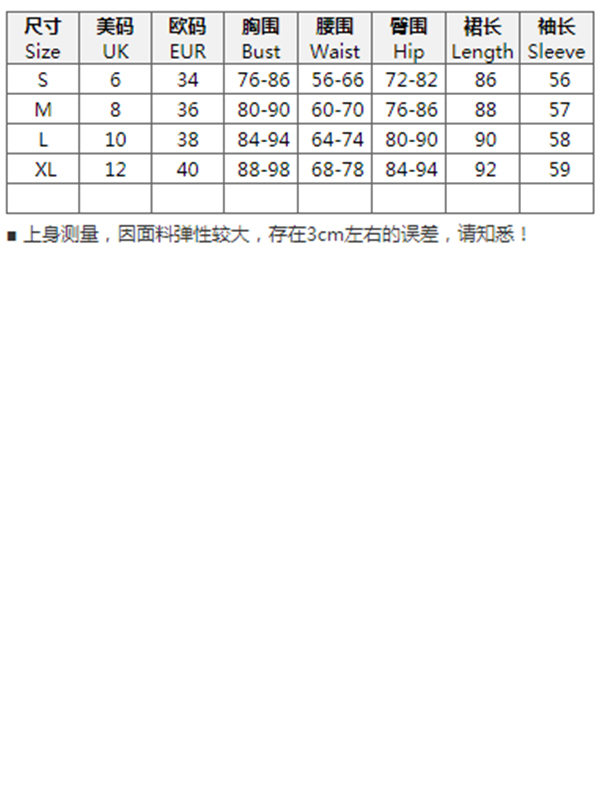 | 尺寸 Size | 美码 UK | 欧码 EUR | 胸围 Bust | 腰围 Waist | 臀围 Hip | 裙长 Length | 袖长 Sleeve |
|---|---|---|---|---|---|---|---|
| S | 6 | 34 | 76-86 | 56-66 | 72-82 | 86 | 56 |
| M | 8 | 36 | 80-90 | 60-70 | 76-86 | 88 | 57 |
| L | 10 | 38 | 84-94 | 64-74 | 80-90 | 90 | 58 |
| XL | 12 | 40 | 88-98 | 68-78 | 84-94 | 92 | 59 |
| | | | | | | | |

■ 上身测量，因面料弹性较大，存在3cm左右的误差，请知悉！